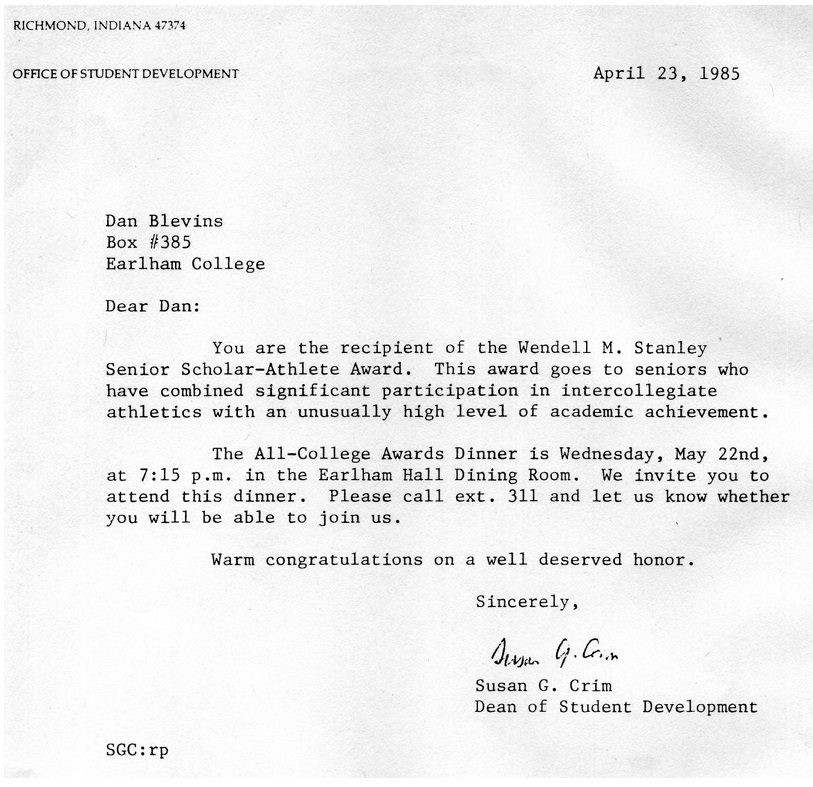 RICHMOND, INDIANA 47374

OFFICE OF STUDENT DEVELOPMENT

April 23, 1985

Dan Blevins
Box #385
Earlham College

Dear Dan:

You are the recipient of the Wendell M. Stanley Senior Scholar-Athlete Award. This award goes to seniors who have combined significant participation in intercollegiate athletics with an unusually high level of academic achievement.

The All-College Awards Dinner is Wednesday, May 22nd, at 7:15 p.m. in the Earlham Hall Dining Room. We invite you to attend this dinner. Please call ext. 311 and let us know whether you will be able to join us.

Warm congratulations on a well deserved honor.

Sincerely,

Susan G. Crim

Susan G. Crim
Dean of Student Development

SGC:rp